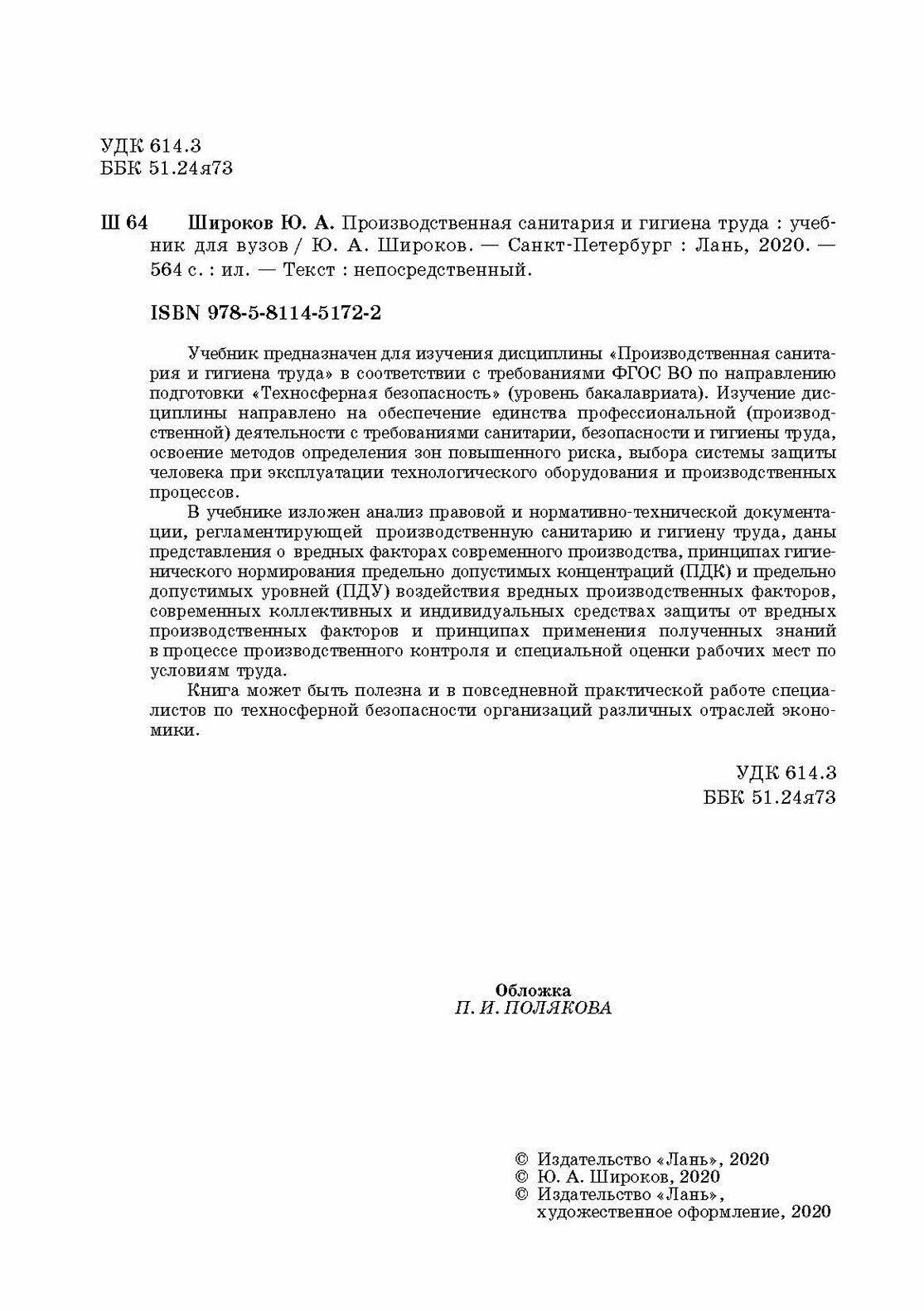 УДК 614.3
ББК 51.24я73

Ш 64 Широков Ю. А. Производственная санитария и гигиена труда : учебник для вузов / Ю. А. Широков. — Санкт-Петербург : Лань, 2020. — 564 с. : ил. — Текст : непосредственный.

ISBN 978-5-8114-5172-2

Учебник предназначен для изучения дисциплины «Производственная санитария и гигиена труда» в соответствии с требованиями ФГОС ВО по направлению подготовки «Техносферная безопасность» (уровень бакалавриата). Изучение дисциплины направлено на обеспечение единства профессиональной (производственной) деятельности с требованиями санитарии, безопасности и гигиены труда, освоение методов определения зон повышенного риска, выбора системы защиты человека при эксплуатации технологического оборудования и производственных процессов.

В учебнике изложен анализ правовой и нормативно-технической документации, регламентирующей производственную санитарию и гигиену труда, даны представления о вредных факторах современного производства, принципах гигиенического нормирования предельно допустимых концентраций (ПДК) и предельно допустимых уровней (ПДУ) воздействия вредных производственных факторов, современных коллективных и индивидуальных средствах защиты от вредных производственных факторов и принципах применения полученных знаний в процессе производственного контроля и специальной оценки рабочих мест по условиям труда.

Книга может быть полезна и в повседневной практической работе специалистов по техносферной безопасности организаций различных отраслей экономики.

УДК 614.3
ББК 51.24я73

Обложка
П. И. ПОЛЯКОВА

© Издательство «Лань», 2020
© Ю. А. Широков, 2020
© Издательство «Лань», художественное оформление, 2020